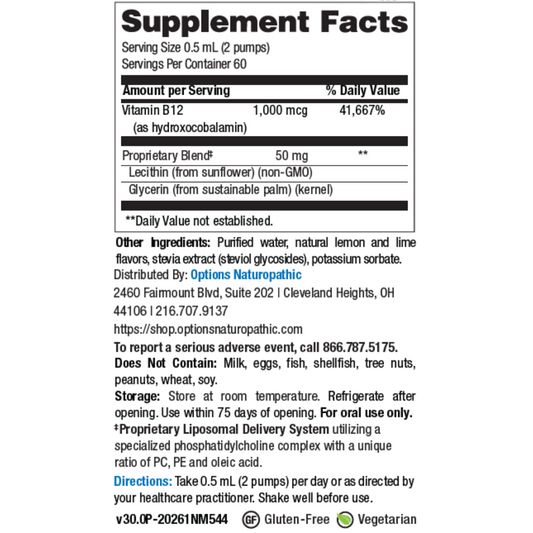 Supplement Facts

Serving Size 0.5 mL (2 pumps)
Servings Per Container 60

| Amount per Serving | | % Daily Value |
|---|---|---|
| Vitamin B12 (as hydroxocobalamin) | 1,000 mcg | 41,667% |
| Proprietary Blend‡ | 50 mg | ** |
| Lecithin (from sunflower) (non-GMO) | | |
| Glycerin (from sustainable palm) (kernel) | | |

**Daily Value not established.

Other Ingredients: Purified water, natural lemon and lime flavors, stevia extract (steviol glycosides), potassium sorbate.

Distributed By: Options Naturopathic
2460 Fairmount Blvd, Suite 202 | Cleveland Heights, OH 44106 | 216.707.9137
https://shop.optionsnaturopathic.com

To report a serious adverse event, call 866.787.5175.

Does Not Contain: Milk, eggs, fish, shellfish, tree nuts, peanuts, wheat, soy.

Storage: Store at room temperature. Refrigerate after opening. Use within 75 days of opening. For oral use only.

‡Proprietary Liposomal Delivery System utilizing a specialized phosphatidylcholine complex with a unique ratio of PC, PE and oleic acid.

Directions: Take 0.5 mL (2 pumps) per day or as directed by your healthcare practitioner. Shake well before use.

v30.0P-20261NM544 GF Gluten-Free Vegetarian